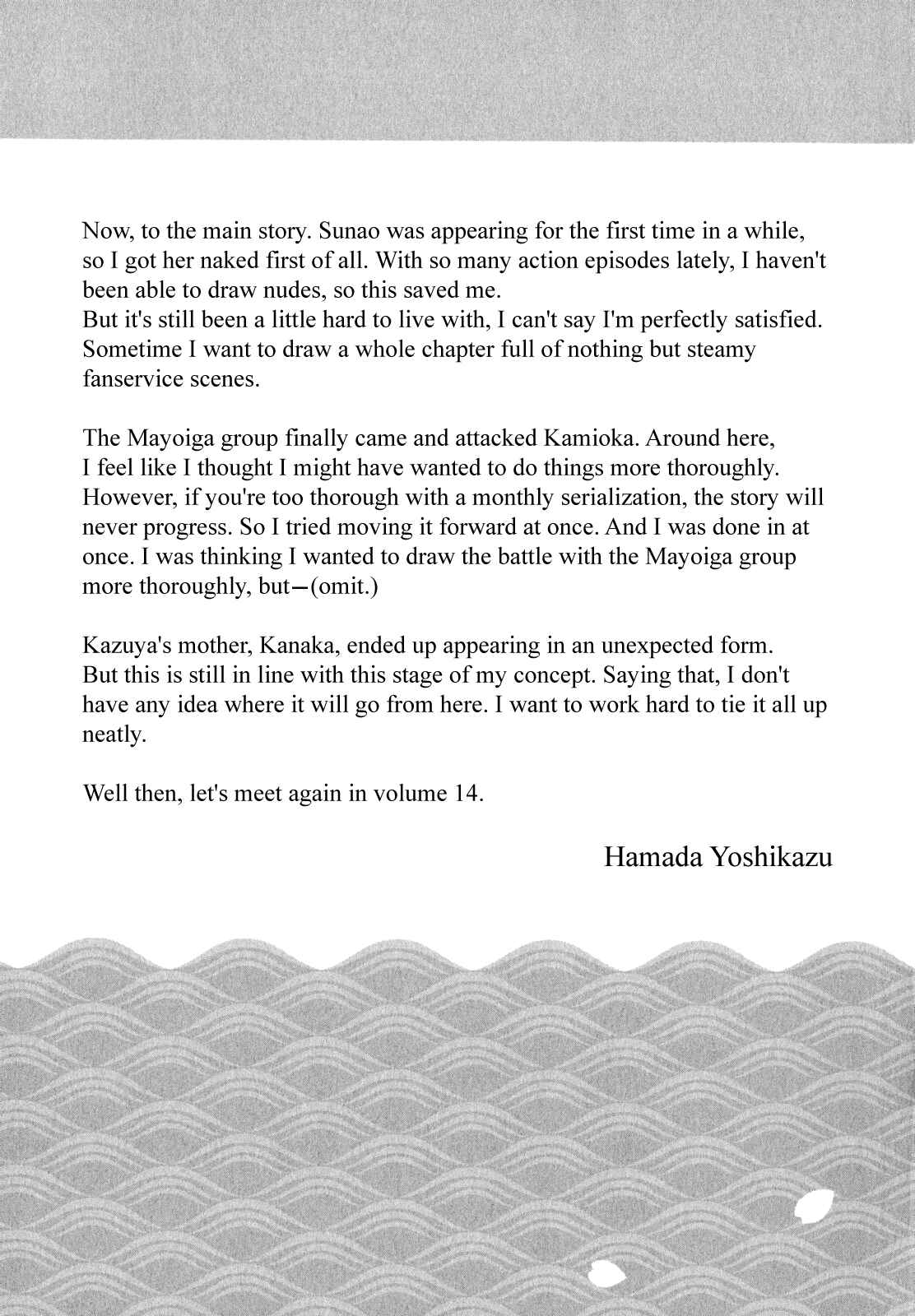 Now, to the main story. Sunao was appearing for the first time in a while, so I got her naked first of all. With so many action episodes lately, I haven't been able to draw nudes, so this saved me.
But it's still been a little hard to live with, I can't say I'm perfectly satisfied. Sometime I want to draw a whole chapter full of nothing but steamy fanservice scenes.

The Mayoiga group finally came and attacked Kamioka. Around here, I feel like I thought I might have wanted to do things more thoroughly. However, if you're too thorough with a monthly serialization, the story will never progress. So I tried moving it forward at once. And I was done in at once. I was thinking I wanted to draw the battle with the Mayoiga group more thoroughly, but—(omit.)

Kazuya's mother, Kanaka, ended up appearing in an unexpected form. But this is still in line with this stage of my concept. Saying that, I don't have any idea where it will go from here. I want to work hard to tie it all up neatly.

Well then, let's meet again in volume 14.

Hamada Yoshikazu